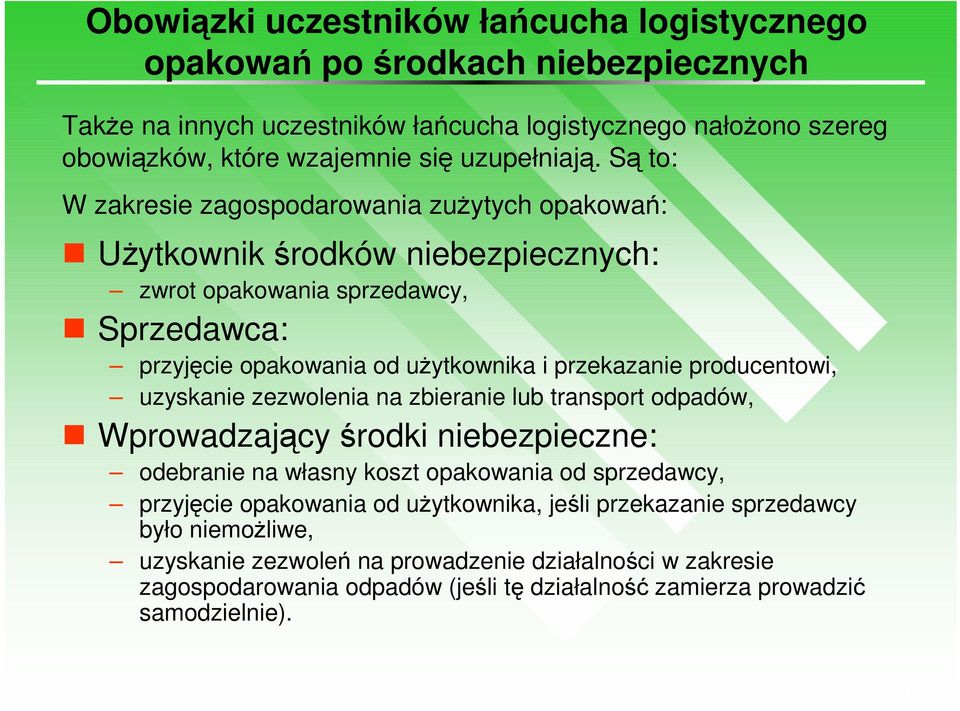 Obowiązki uczestników łańcucha logistycznego opakowań po środkach niebezpiecznych

Także na innych uczestników łańcucha logistycznego nałożono szereg obowiązków, które wzajemnie się uzupełniają. Są to:

W zakresie zagospodarowania zużytych opakowań:

Użytkownik środków niebezpiecznych:

– zwrot opakowania sprzedawcy,

Sprzedawca:

– przyjęcie opakowania od użytkownika i przekazanie producentowi,

– uzyskanie zezwolenia na zbieranie lub transport odpadów,

Wprowadzający środki niebezpieczne:

– odebranie na własny koszt opakowania od sprzedawcy,

– przyjęcie opakowania od użytkownika, jeśli przekazanie sprzedawcy było niemożliwe,

– uzyskanie zezwoleń na prowadzenie działalności w zakresie zagospodarowania odpadów (jeśli tę działalność zamierza prowadzić samodzielnie).